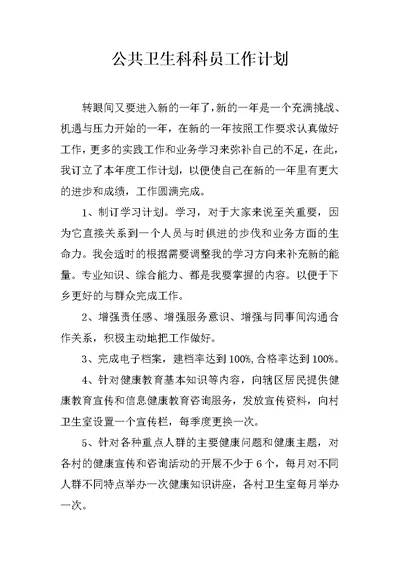 公共卫生科科员工作计划

转眼间又要进入新的一年了，新的一年是一个充满挑战、机遇与压力开始的一年，在新的一年按照工作要求认真做好工作，更多的实践工作和业务学习来弥补自己的不足，在此，我订立了本年度工作计划，以便使自己在新的一年里有更大的进步和成绩，工作圆满完成。

1、制订学习计划。学习，对于大家来说至关重要，因为它直接关系到一个人员与时俱进的步伐和业务方面的生命力。我会适时的根据需要调整我的学习方向来补充新的能量。专业知识、综合能力、都是我要掌握的内容。以便于下乡更好的与群众完成工作。

2、增强责任感、增强服务意识、增强与同事间沟通合作关系，积极主动地把工作做好。

3、完成电子档案，建档率达到100%,合格率达到100%。

4、针对健康教育基本知识等内容，向辖区居民提供健康教育宣传和信息健康教育咨询服务，发放宣传资料，向村卫生室设置一个宣传栏，每季度更换一次。

5、针对各种重点人群的主要健康问题和健康主题，对各村的健康宣传和咨询活动的开展不少于6个，每月对不同人群不同特点举办一次健康知识讲座，各村卫生室每月举办一次。